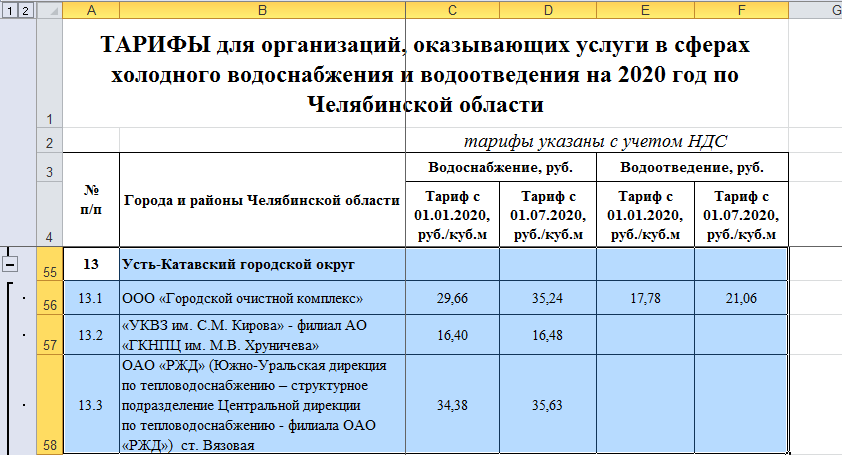 1 2

| | A | B | C | D | E | F | G |
|---|---|---|---|---|---|---|---|
| 1 | ТАРИФЫ для организаций, оказывающих услуги в сферах холодного водоснабжения и водоотведения на 2020 год по Челябинской области | | | | | | |
| 2 | | | тарифы указаны с учетом НДС | | | | |
| 3 | № п/п | Города и районы Челябинской области | Водоснабжение, руб. | | Водоотведение, руб. | | |
| 4 | | | Тариф с 01.01.2020, руб./куб.м | Тариф с 01.07.2020, руб./куб.м | Тариф с 01.01.2020, руб./куб.м | Тариф с 01.07.2020, руб./куб.м | |
| 55 | 13 | Усть-Катавский городской округ | | | | | |
| 56 | 13.1 | ООО «Городской очистной комплекс» | 29,66 | 35,24 | 17,78 | 21,06 | |
| 57 | 13.2 | «УКВЗ им. С.М. Кирова» - филиал АО «ГКНПЦ им. М.В. Хруничева» | 16,40 | 16,48 | | | |
| 58 | 13.3 | ОАО «РЖД» (Южно-Уральская дирекция по тепловодоснабжению – структурное подразделение Центральной дирекции по тепловодоснабжению - филиала ОАО «РЖД») ст. Вязовая | 34,38 | 35,63 | | | |